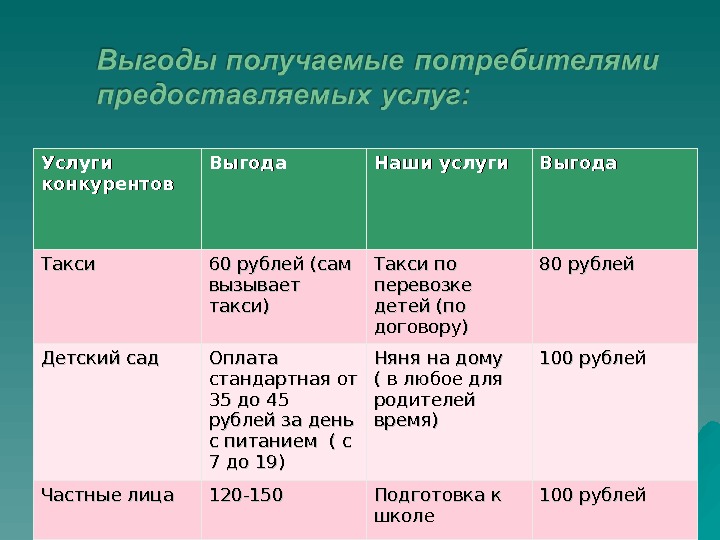 Выгоды получаемые потребителями предоставляемых услуг:

| Услуги конкурентов | Выгода | Наши услуги | Выгода |
|---|---|---|---|
| Такси | 60 рублей (сам вызывает такси) | Такси по перевозке детей (по договору) | 80 рублей |
| Детский сад | Оплата стандартная от 35 до 45 рублей за день с питанием  ( с 7 до 19) | Няня на дому ( в любое для родителей время) | 100 рублей |
| Частные лица | 120-150 | Подготовка к школе | 100 рублей |